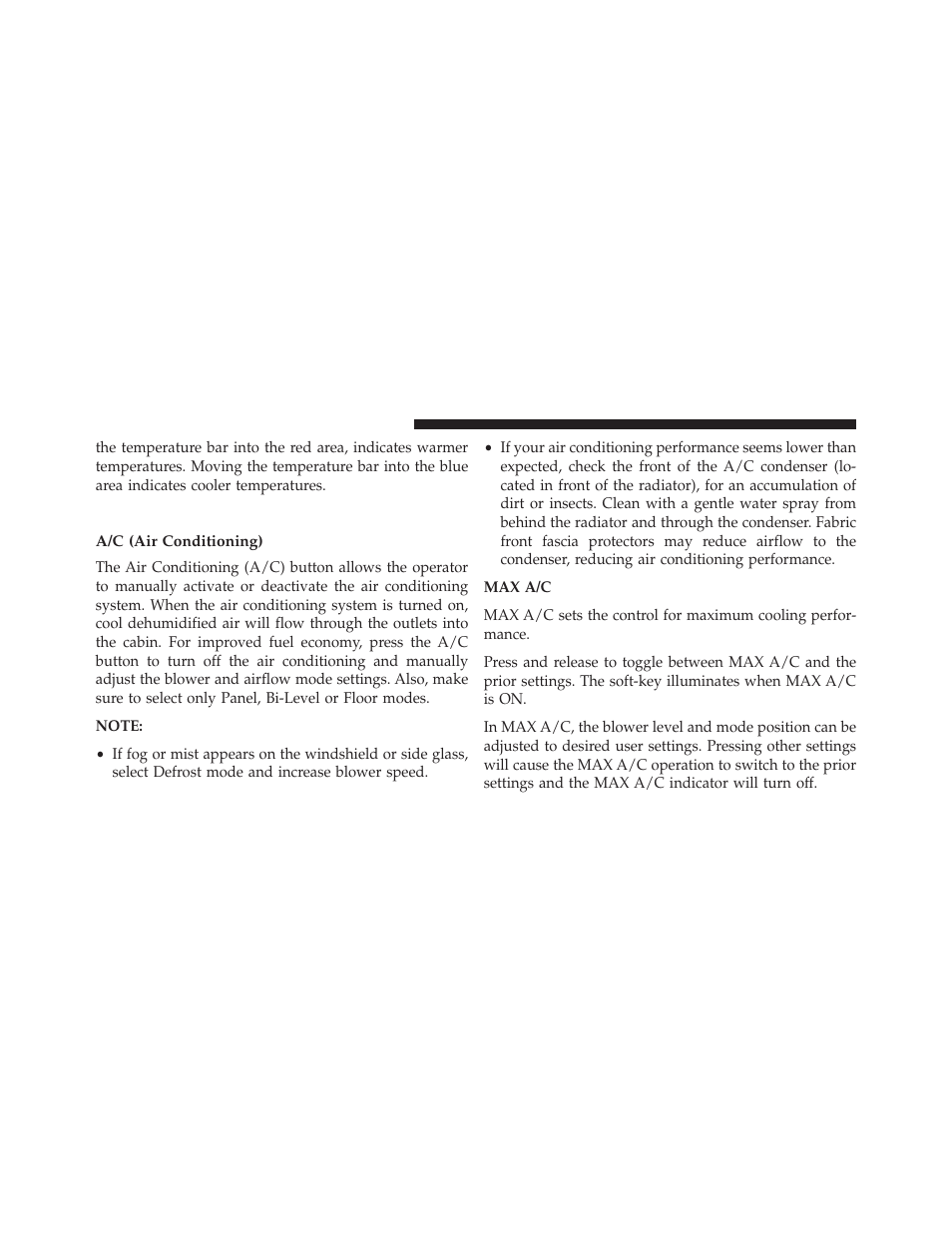 the temperature bar into the red area, indicates warmer temperatures. Moving the temperature bar into the blue area indicates cooler temperatures.

A/C (Air Conditioning)

The Air Conditioning (A/C) button allows the operator to manually activate or deactivate the air conditioning system. When the air conditioning system is turned on, cool dehumidified air will flow through the outlets into the cabin. For improved fuel economy, press the A/C button to turn off the air conditioning and manually adjust the blower and airflow mode settings. Also, make sure to select only Panel, Bi-Level or Floor modes.

NOTE:

• If fog or mist appears on the windshield or side glass, select Defrost mode and increase blower speed.

• If your air conditioning performance seems lower than expected, check the front of the A/C condenser (located in front of the radiator), for an accumulation of dirt or insects. Clean with a gentle water spray from behind the radiator and through the condenser. Fabric front fascia protectors may reduce airflow to the condenser, reducing air conditioning performance.

MAX A/C

MAX A/C sets the control for maximum cooling performance.

Press and release to toggle between MAX A/C and the prior settings. The soft-key illuminates when MAX A/C is ON.

In MAX A/C, the blower level and mode position can be adjusted to desired user settings. Pressing other settings will cause the MAX A/C operation to switch to the prior settings and the MAX A/C indicator will turn off.